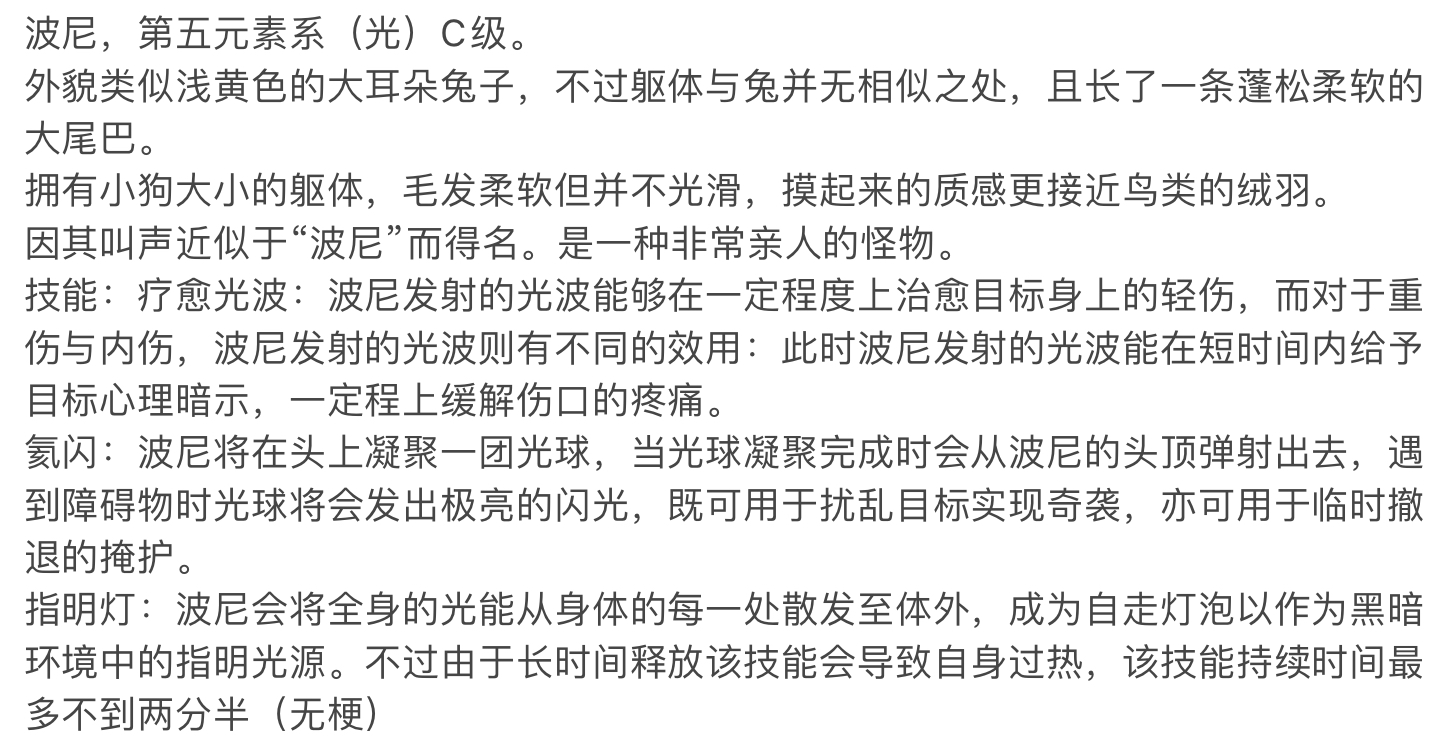 波尼，第五元素系（光）C级。
外貌类似浅黄色的大耳朵兔子，不过躯体与兔并无相似之处，且长了一条蓬松柔软的大尾巴。
拥有小狗大小的躯体，毛发柔软但并不光滑，摸起来的质感更接近鸟类的绒羽。
因其叫声近似于“波尼”而得名。是一种非常亲人的怪物。
技能：疗愈光波：波尼发射的光波能够在一定程度上治愈目标身上的轻伤，而对于重伤与内伤，波尼发射的光波则有不同的效用：此时波尼发射的光波能在短时间内给予目标心理暗示，一定程上缓解伤口的疼痛。
氦闪：波尼将在头上凝聚一团光球，当光球凝聚完成时会从波尼的头顶弹射出去，遇到障碍物时光球将会发出极亮的闪光，既可用于扰乱目标实现奇袭，亦可用于临时撤退的掩护。
指明灯：波尼会将全身的光能从身体的每一处散发至体外，成为自走灯泡以作为黑暗环境中的指明光源。不过由于长时间释放该技能会导致自身过热，该技能持续时间最多不到两分半（无梗）